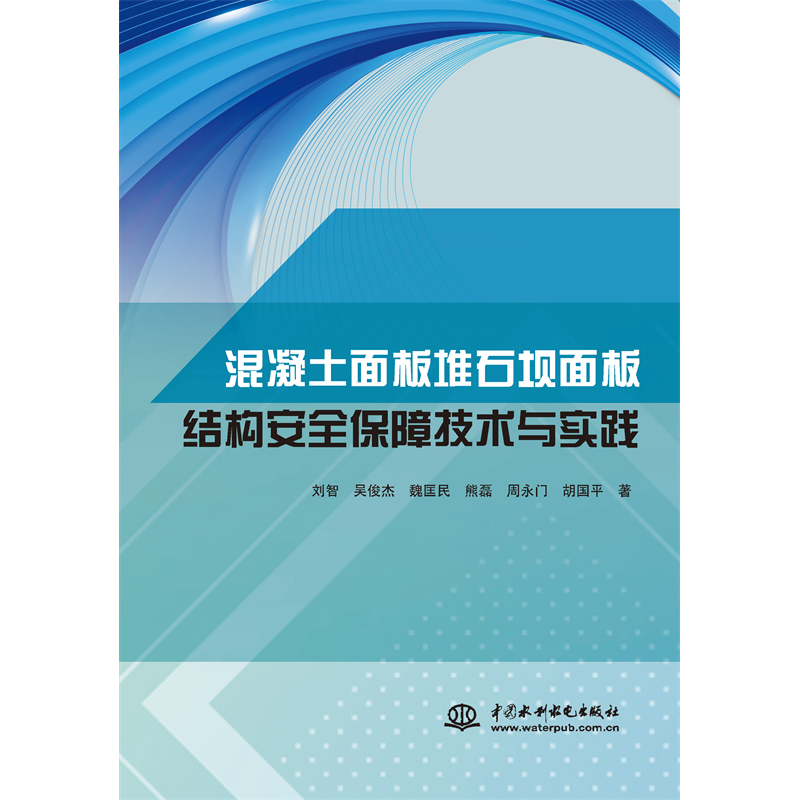 混凝土面板堆石坝面板
结构安全保障技术与实践

刘智 吴俊杰 魏匡民 熊磊 周永门 胡国平 著

中国水利水电出版社
www.waterpub.com.cn